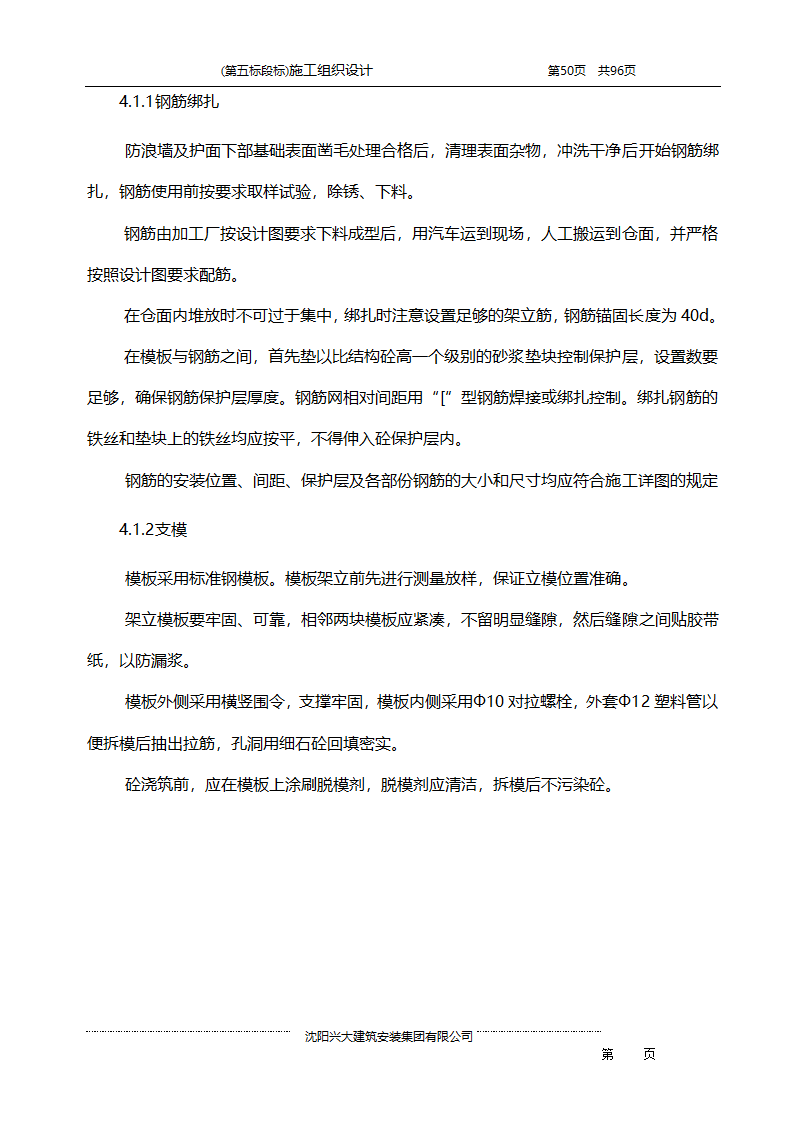 (第五标段标)施工组织设计　　　　　　　　第50页　共96页

4.1.1钢筋绑扎

防浪墙及护面下部基础表面凿毛处理合格后，清理表面杂物，冲洗干净后开始钢筋绑扎，钢筋使用前按要求取样试验，除锈、下料。

钢筋由加工厂按设计图要求下料成型后，用汽车运到现场，人工搬运到仓面，并严格按照设计图要求配筋。

在仓面内堆放时不可过于集中，绑扎时注意设置足够的架立筋，钢筋锚固长度为40d。

在模板与钢筋之间，首先垫以比结构砼高一个级别的砂浆垫块控制保护层，设置数要足够，确保钢筋保护层厚度。钢筋网相对间距用“[”型钢筋焊接或绑扎控制。绑扎钢筋的铁丝和垫块上的铁丝均应按平，不得伸入砼保护层内。

钢筋的安装位置、间距、保护层及各部份钢筋的大小和尺寸均应符合施工详图的规定

4.1.2支模

模板采用标准钢模板。模板架立前先进行测量放样，保证立模位置准确。

架立模板要牢固、可靠，相邻两块模板应紧凑，不留明显缝隙，然后缝隙之间贴胶带纸，以防漏浆。

模板外侧采用横竖围令，支撑牢固，模板内侧采用Φ10对拉螺栓，外套Φ12塑料管以便拆模后抽出拉筋，孔洞用细石砼回填密实。

砼浇筑前，应在模板上涂刷脱模剂，脱模剂应清洁，拆模后不污染砼。

沈阳兴大建筑安装集团有限公司

第　　页